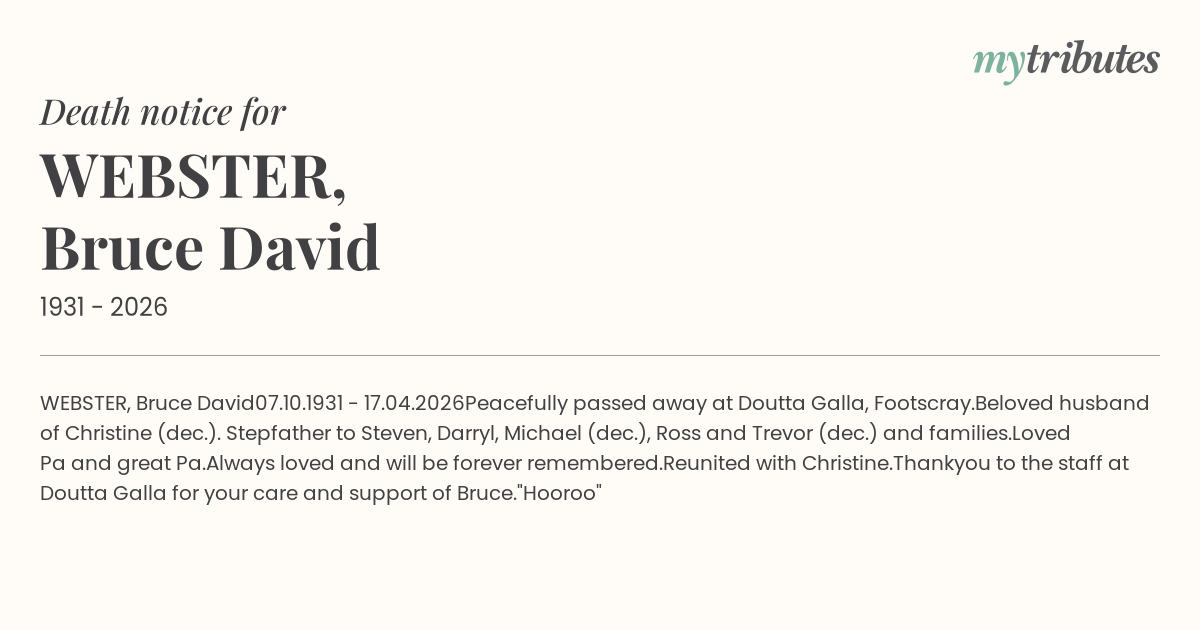 mytributes

Death notice for

WEBSTER,
Bruce David

1931 - 2026

WEBSTER, Bruce David07.10.1931 - 17.04.2026Peacefully passed away at Doutta Galla, Footscray.Beloved husband of Christine (dec.). Stepfather to Steven, Darryl, Michael (dec.), Ross and Trevor (dec.) and families.Loved Pa and great Pa.Always loved and will be forever remembered.Reunited with Christine.Thankyou to the staff at Doutta Galla for your care and support of Bruce."Hooroo"